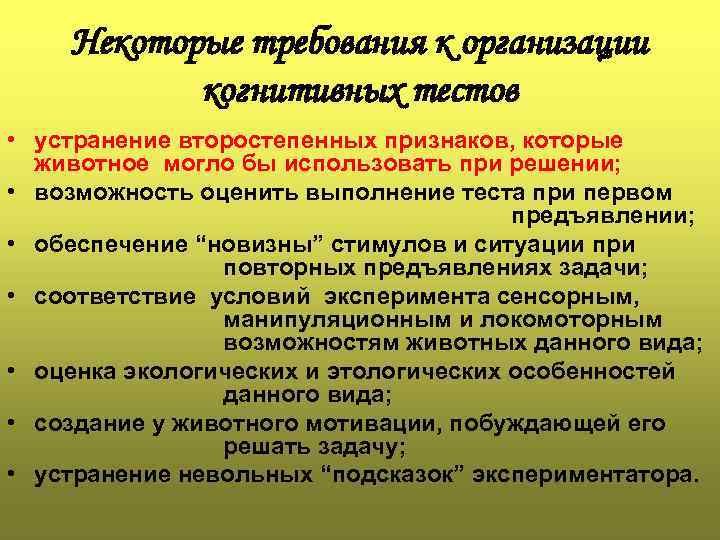 Некоторые требования к организации когнитивных тестов

• устранение второстепенных признаков, которые животное могло бы использовать при решении;
• возможность оценить выполнение теста при первом предъявлении;
• обеспечение “новизны” стимулов и ситуации при повторных предъявлениях задачи;
• соответствие условий эксперимента сенсорным, манипуляционным и локомоторным возможностям животных данного вида;
• оценка экологических и этологических особенностей данного вида;
• создание у животного мотивации, побуждающей его решать задачу;
• устранение невольных “подсказок” экспериментатора.